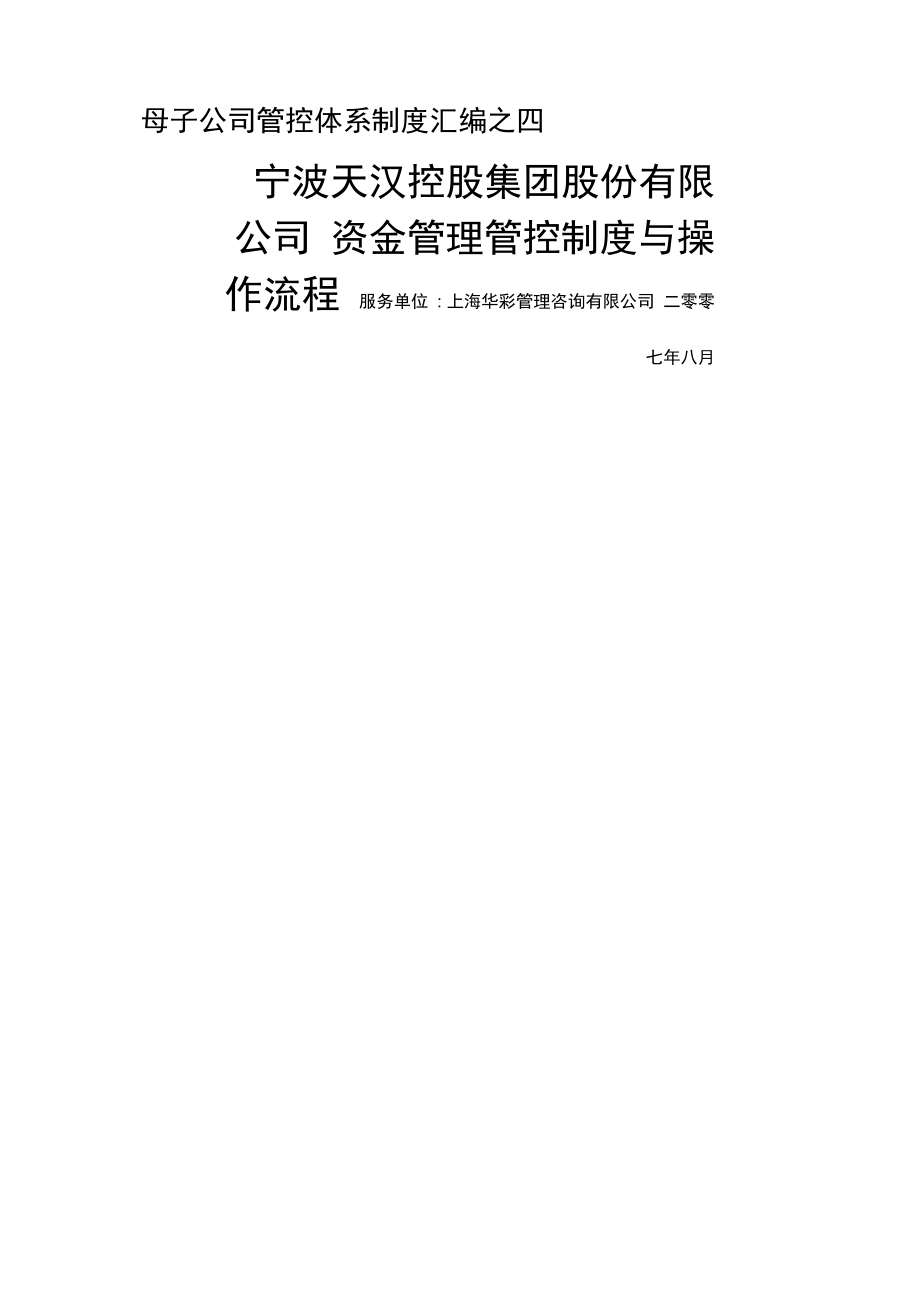 母子公司管控体系制度汇编之四

宁波天汉控股集团股份有限公司 资金管理管控制度与操作流程 服务单位：上海华彩管理咨询有限公司 二零零七年八月